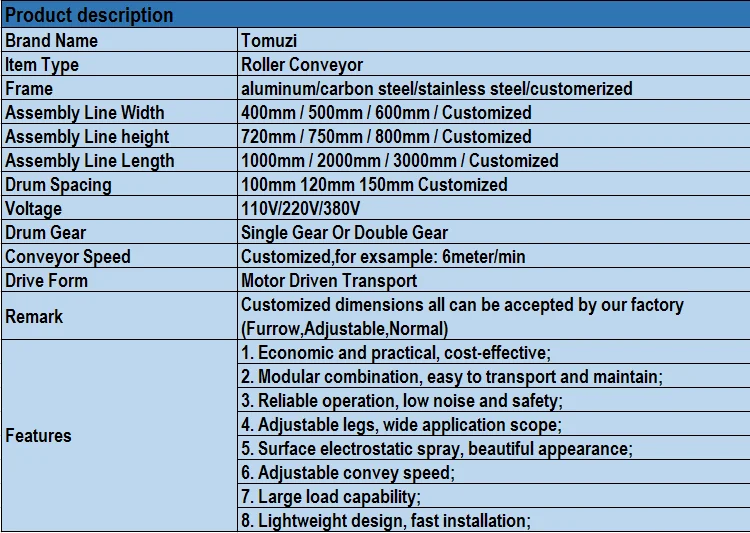 | Product description | |
|---|---|
| Brand Name | Tomuzi |
| Item Type | Roller Conveyor |
| Frame | aluminum/carbon steel/stainless steel/customerized |
| Assembly Line Width | 400mm / 500mm / 600mm / Customized |
| Assembly Line height | 720mm / 750mm / 800mm / Customized |
| Assembly Line Length | 1000mm / 2000mm / 3000mm / Customized |
| Drum Spacing | 100mm 120mm 150mm Customized |
| Voltage | 110V/220V/380V |
| Drum Gear | Single Gear Or Double Gear |
| Conveyor Speed | Customized,for exsample: 6meter/min |
| Drive Form | Motor Driven Transport |
| Remark | Customized dimensions all can be accepted by our factory (Furrow,Adjustable,Normal) |
| Features | 1. Economic and practical, cost-effective; |
| | 2. Modular combination, easy to transport and maintain; |
| | 3. Reliable operation, low noise and safety; |
| | 4. Adjustable legs, wide application scope; |
| | 5. Surface electrostatic spray, beautiful appearance; |
| | 6. Adjustable convey speed; |
| | 7. Large load capability; |
| | 8. Lightweight design, fast installation; |